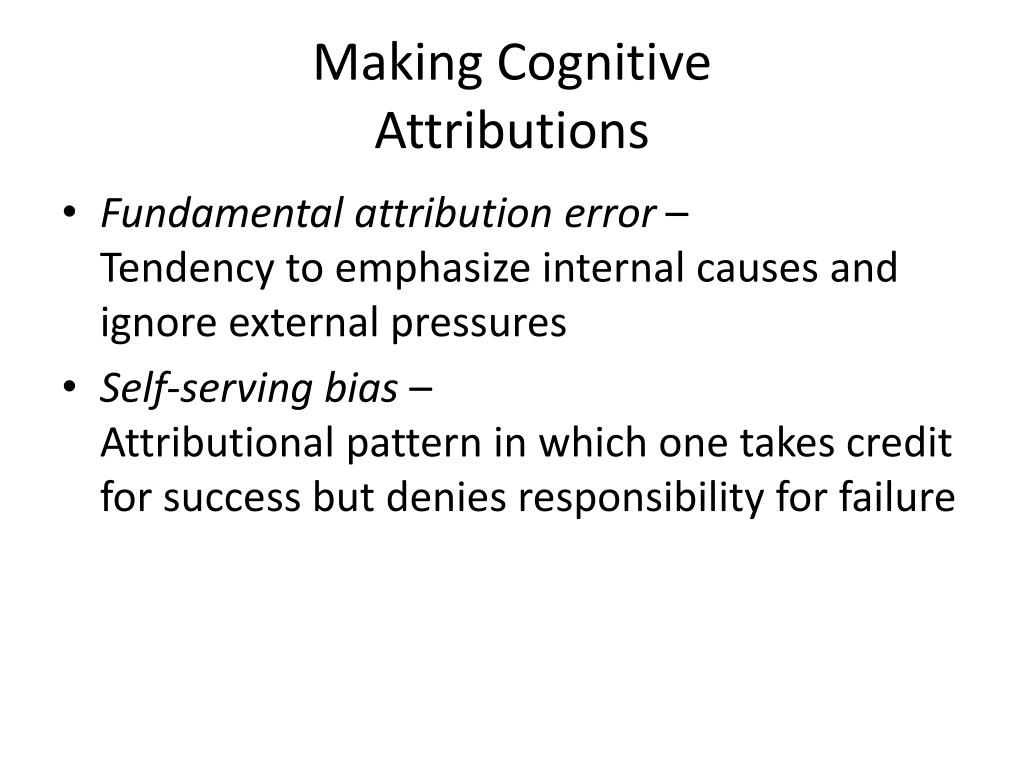 Making Cognitive Attributions

• Fundamental attribution error –
Tendency to emphasize internal causes and ignore external pressures

• Self-serving bias –
Attributional pattern in which one takes credit for success but denies responsibility for failure